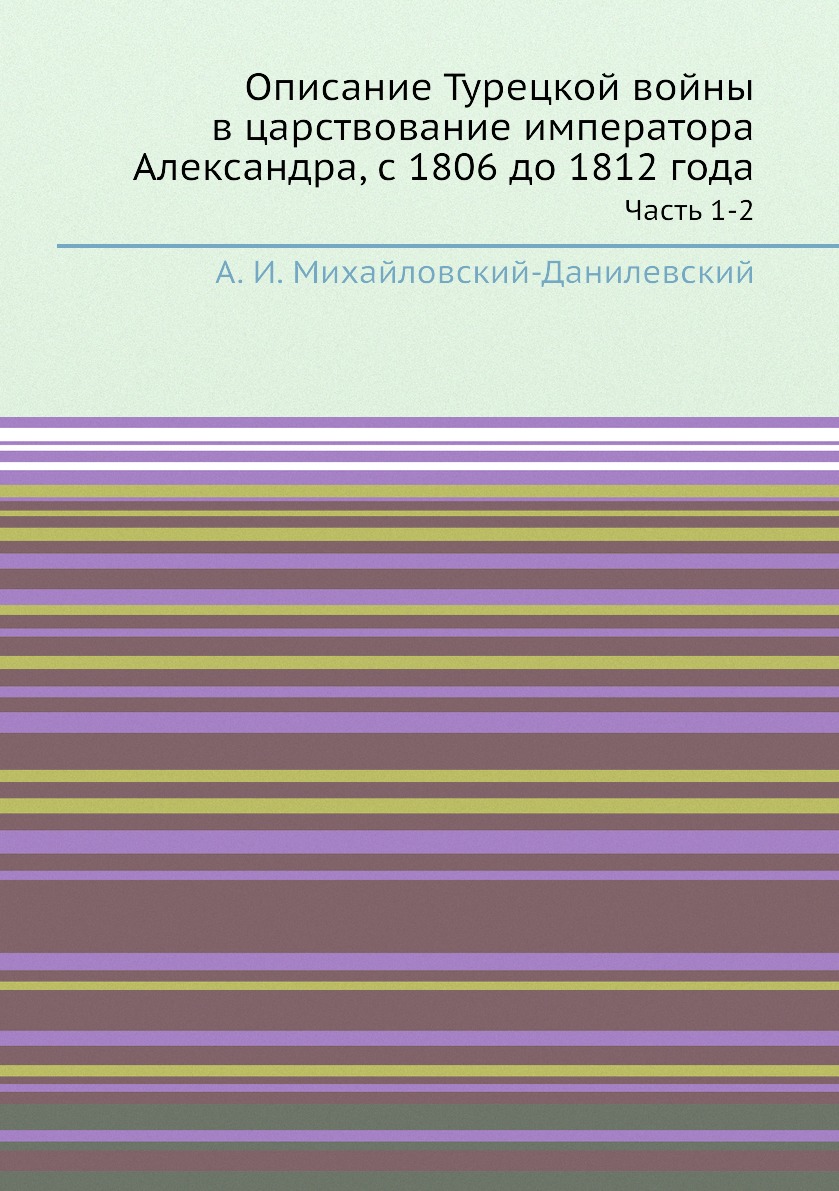 Описание Турецкой войны в царствование императора Александра, с 1806 до 1812 года

Часть 1-2

А. И. Михайловский-Данилевский